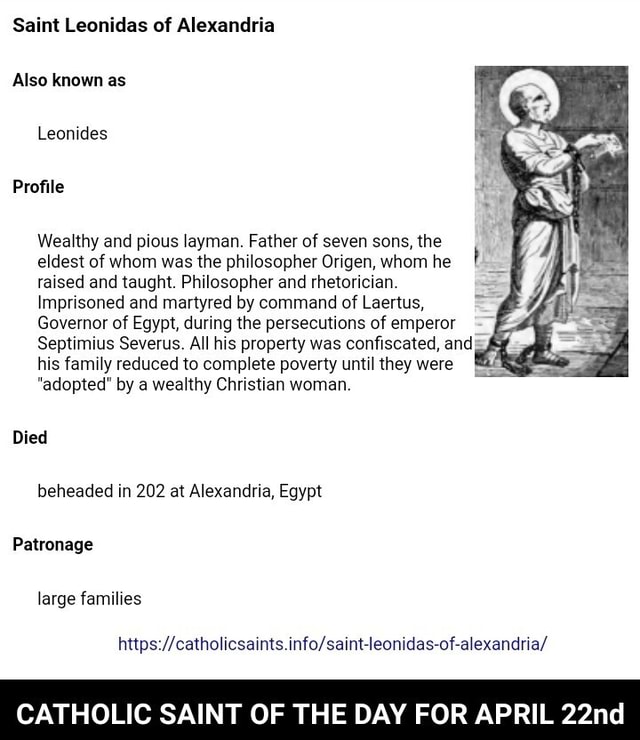 Saint Leonidas of Alexandria

Also known as

Leonides

Profile

Wealthy and pious layman. Father of seven sons, the eldest of whom was the philosopher Origen, whom he raised and taught. Philosopher and rhetorician. Imprisoned and martyred by command of Laertus, Governor of Egypt, during the persecutions of emperor Septimius Severus. All his property was confiscated, and his family reduced to complete poverty until they were "adopted" by a wealthy Christian woman.

Died

beheaded in 202 at Alexandria, Egypt

Patronage

large families

https://catholicsaints.info/saint-leonidas-of-alexandria/

CATHOLIC SAINT OF THE DAY FOR APRIL 22nd